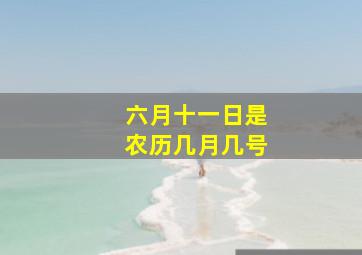 六月十一日是
农历几月几号